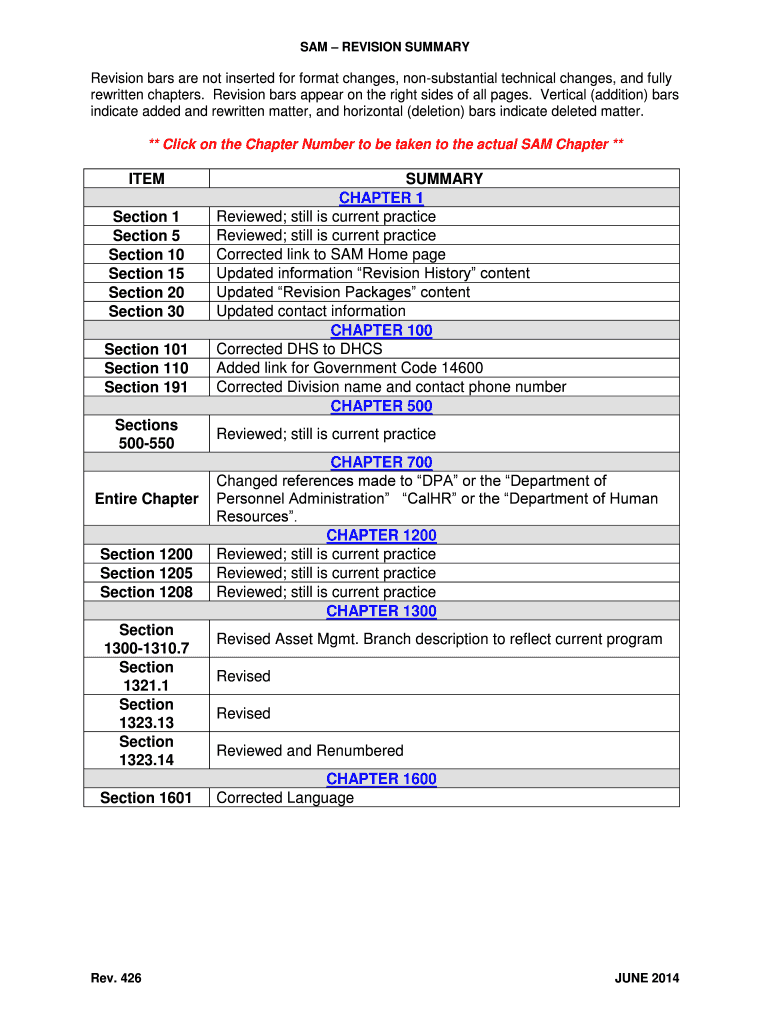 SAM – REVISION SUMMARY

Revision bars are not inserted for format changes, non-substantial technical changes, and fully rewritten chapters. Revision bars appear on the right sides of all pages. Vertical (addition) bars indicate added and rewritten matter, and horizontal (deletion) bars indicate deleted matter.

** Click on the Chapter Number to be taken to the actual SAM Chapter **

| ITEM | SUMMARY |
|---|---|
| | CHAPTER 1 |
| Section 1 | Reviewed; still is current practice |
| Section 5 | Reviewed; still is current practice |
| Section 10 | Corrected link to SAM Home page |
| Section 15 | Updated information “Revision History” content |
| Section 20 | Updated “Revision Packages” content |
| Section 30 | Updated contact information |
| | CHAPTER 100 |
| Section 101 | Corrected DHS to DHCS |
| Section 110 | Added link for Government Code 14600 |
| Section 191 | Corrected Division name and contact phone number |
| | CHAPTER 500 |
| Sections 500-550 | Reviewed; still is current practice |
| | CHAPTER 700 |
| Entire Chapter | Changed references made to “DPA” or the “Department of Personnel Administration” “CalHR” or the “Department of Human Resources”. |
| | CHAPTER 1200 |
| Section 1200 | Reviewed; still is current practice |
| Section 1205 | Reviewed; still is current practice |
| Section 1208 | Reviewed; still is current practice |
| | CHAPTER 1300 |
| Section 1300-1310.7 | Revised Asset Mgmt. Branch description to reflect current program |
| Section 1321.1 | Revised |
| Section 1323.13 | Revised |
| Section 1323.14 | Reviewed and Renumbered |
| | CHAPTER 1600 |
| Section 1601 | Corrected Language |

Rev. 426

JUNE 2014